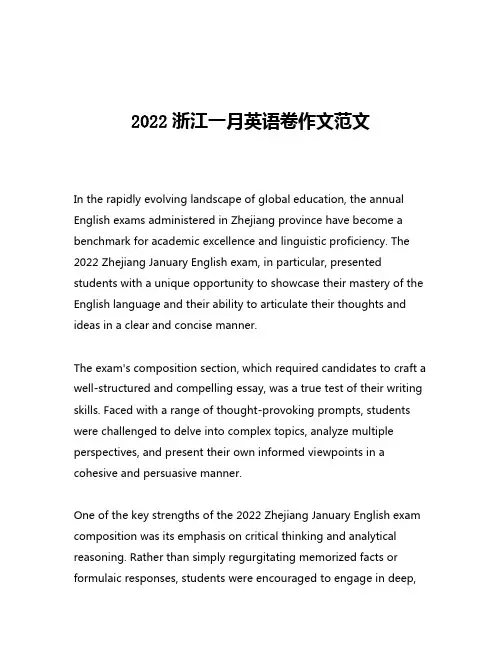 2022 浙江一月英语卷作文范文

In the rapidly evolving landscape of global education, the annual English exams administered in Zhejiang province have become a benchmark for academic excellence and linguistic proficiency. The 2022 Zhejiang January English exam, in particular, presented students with a unique opportunity to showcase their mastery of the English language and their ability to articulate their thoughts and ideas in a clear and concise manner.

The exam's composition section, which required candidates to craft a well-structured and compelling essay, was a true test of their writing skills. Faced with a range of thought-provoking prompts, students were challenged to delve into complex topics, analyze multiple perspectives, and present their own informed viewpoints in a cohesive and persuasive manner.

One of the key strengths of the 2022 Zhejiang January English exam composition was its emphasis on critical thinking and analytical reasoning. Rather than simply regurgitating memorized facts or formulaic responses, students were encouraged to engage in deep,